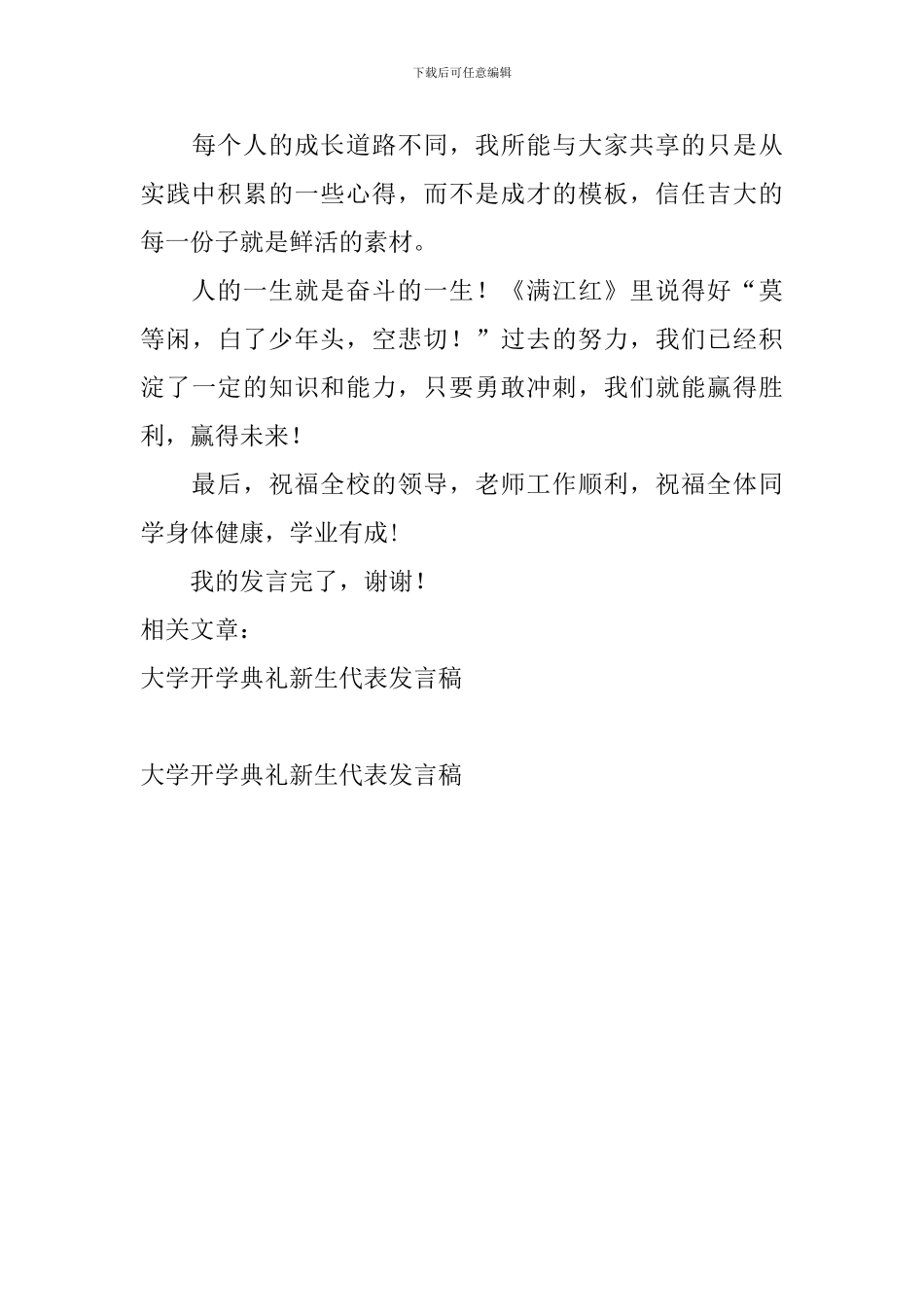 下载后可任意编辑

每个人的成长道路不同，我所能与大家共享的只是从实践中积累的一些心得，而不是成才的模板，信任吉大的每一份子就是鲜活的素材。

人的一生就是奋斗的一生！《满江红》里说得好“莫等闲，白了少年头，空悲切！”过去的努力，我们已经积淀了一定的知识和能力，只要勇敢冲刺，我们就能赢得胜利，赢得未来！

最后，祝福全校的领导，老师工作顺利，祝福全体同学身体健康，学业有成！

我的发言完了，谢谢！

相关文章：

大学开学典礼新生代表发言稿

大学开学典礼新生代表发言稿